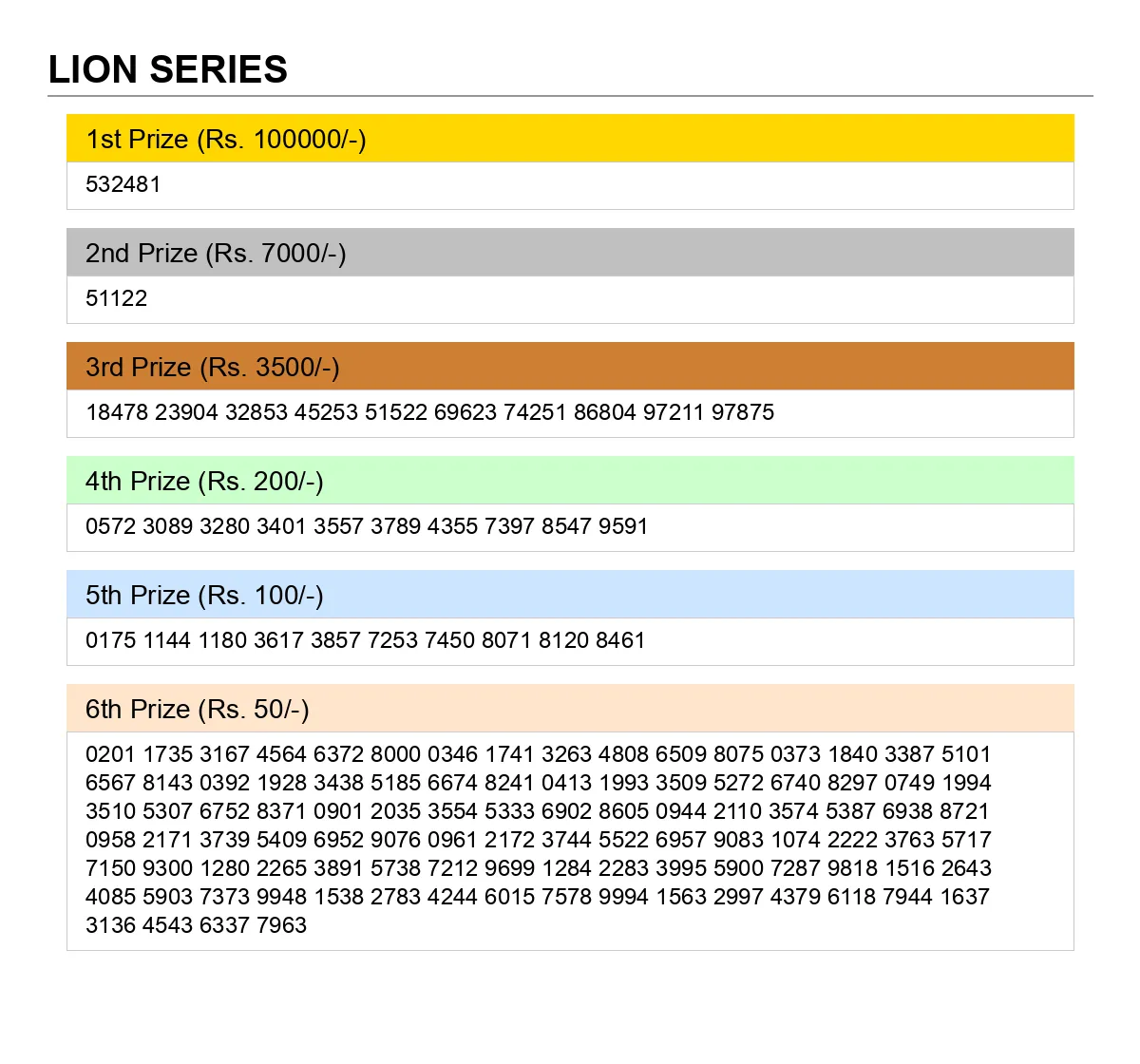 LION SERIES

1st Prize (Rs. 100000/-)

532481

2nd Prize (Rs. 7000/-)

51122

3rd Prize (Rs. 3500/-)

18478 23904 32853 45253 51522 69623 74251 86804 97211 97875

4th Prize (Rs. 200/-)

0572 3089 3280 3401 3557 3789 4355 7397 8547 9591

5th Prize (Rs. 100/-)

0175 1144 1180 3617 3857 7253 7450 8071 8120 8461

6th Prize (Rs. 50/-)

0201 1735 3167 4564 6372 8000 0346 1741 3263 4808 6509 8075 0373 1840 3387 5101 6567 8143 0392 1928 3438 5185 6674 8241 0413 1993 3509 5272 6740 8297 0749 1994 3510 5307 6752 8371 0901 2035 3554 5333 6902 8605 0944 2110 3574 5387 6938 8721 0958 2171 3739 5409 6952 9076 0961 2172 3744 5522 6957 9083 1074 2222 3763 5717 7150 9300 1280 2265 3891 5738 7212 9699 1284 2283 3995 5900 7287 9818 1516 2643 4085 5903 7373 9948 1538 2783 4244 6015 7578 9994 1563 2997 4379 6118 7944 1637 3136 4543 6337 7963